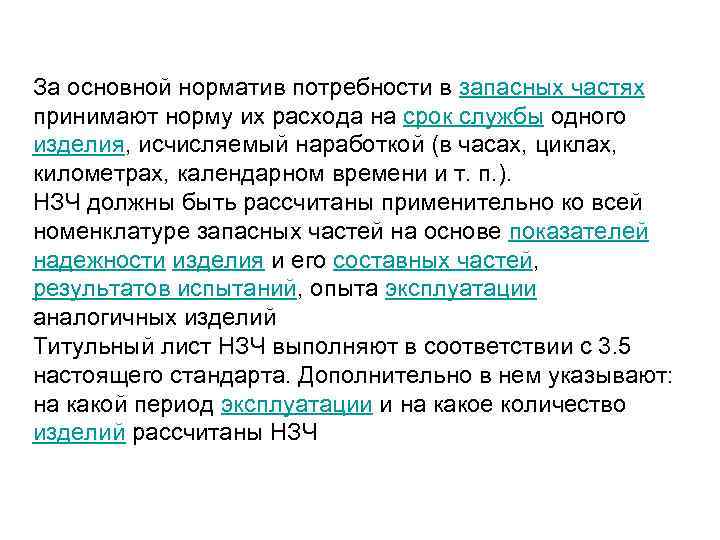 За основной норматив потребности в запасных частях принимают норму их расхода на срок службы одного изделия, исчисляемый наработкой (в часах, циклах, километрах, календарном времени и т. п.).
НЗЧ должны быть рассчитаны применительно ко всей номенклатуре запасных частей на основе показателей надежности изделия и его составных частей, результатов испытаний, опыта эксплуатации аналогичных изделий
Титульный лист НЗЧ выполняют в соответствии с 3.5 настоящего стандарта. Дополнительно в нем указывают: на какой период эксплуатации и на какое количество изделий рассчитаны НЗЧ